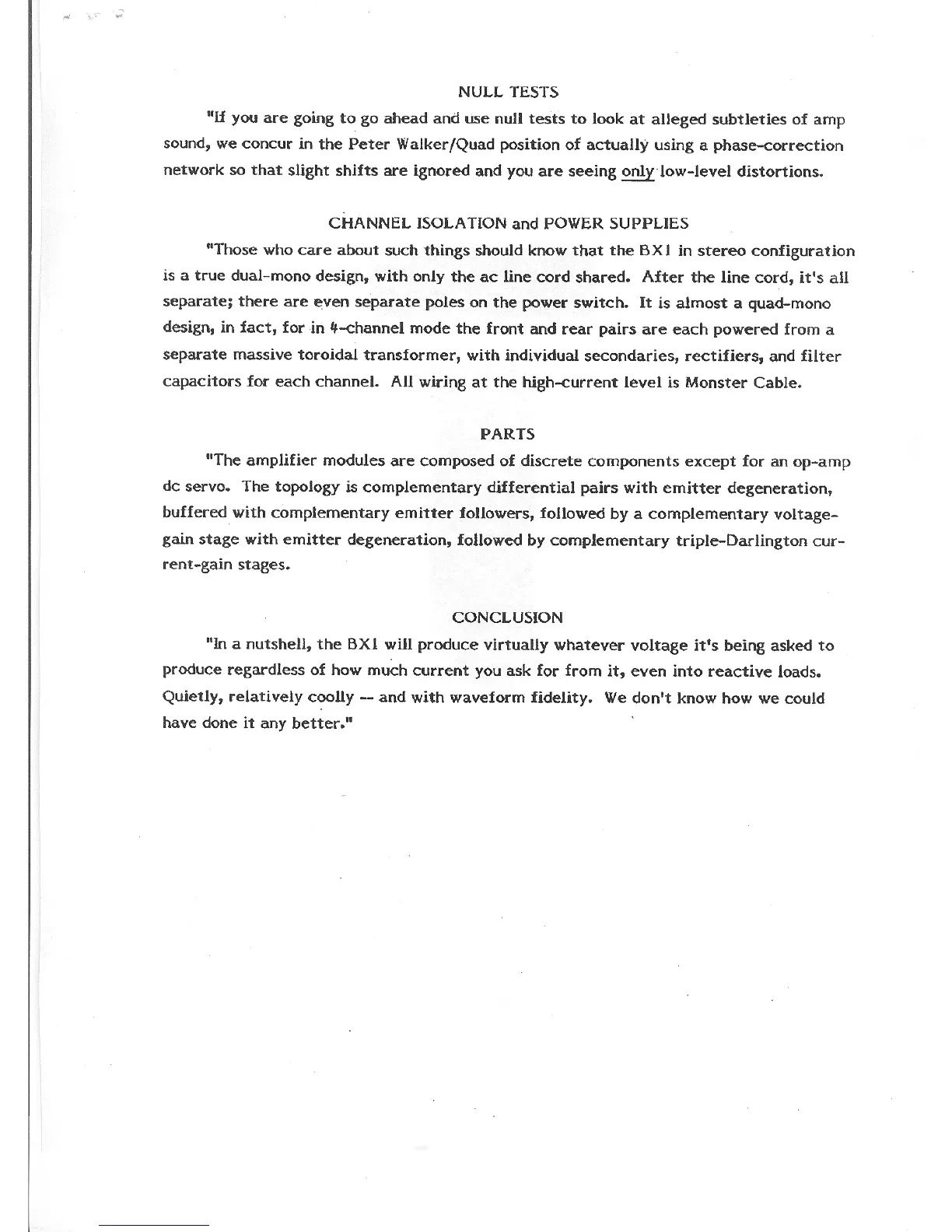 NULL TESTS

"If you are going to go ahead and use null tests to look at alleged subtleties of amp sound, we concur in the Peter Walker/Quad position of actually using a phase-correction network so that slight shifts are ignored and you are seeing only low-level distortions.

CHANNEL ISOLATION and POWER SUPPLIES

"Those who care about such things should know that the BX1 in stereo configuration is a true dual-mono design, with only the ac line cord shared. After the line cord, it's all separate; there are even separate poles on the power switch. It is almost a quad-mono design, in fact, for in 4-channel mode the front and rear pairs are each powered from a separate massive toroidal transformer, with individual secondaries, rectifiers, and filter capacitors for each channel. All wiring at the high-current level is Monster Cable.

PARTS

"The amplifier modules are composed of discrete components except for an op-amp dc servo. The topology is complementary differential pairs with emitter degeneration, buffered with complementary emitter followers, followed by a complementary voltage-gain stage with emitter degeneration, followed by complementary triple-Darlington current-gain stages.

CONCLUSION

"In a nutshell, the BX1 will produce virtually whatever voltage it's being asked to produce regardless of how much current you ask for from it, even into reactive loads. Quietly, relatively coolly -- and with waveform fidelity. We don't know how we could have done it any better."